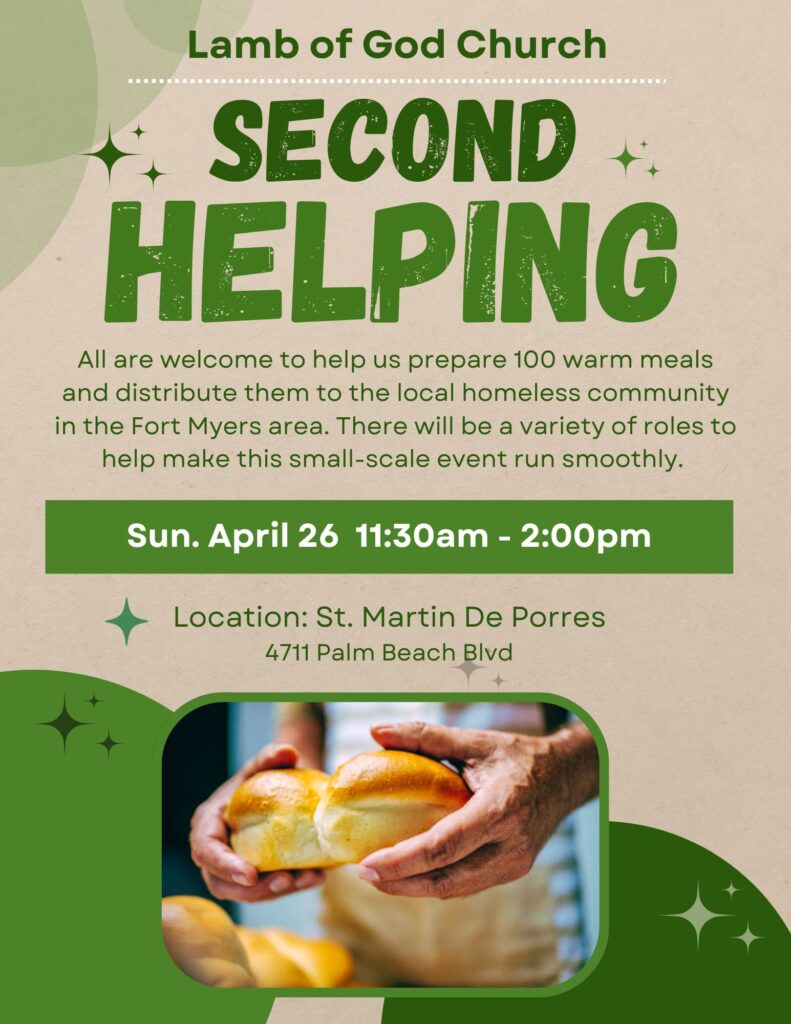 Lamb of God Church

SECOND HELPING

All are welcome to help us prepare 100 warm meals and distribute them to the local homeless community in the Fort Myers area. There will be a variety of roles to help make this small-scale event run smoothly.

Sun. April 26 11:30am - 2:00pm

Location: St. Martin De Porres
4711 Palm Beach Blvd